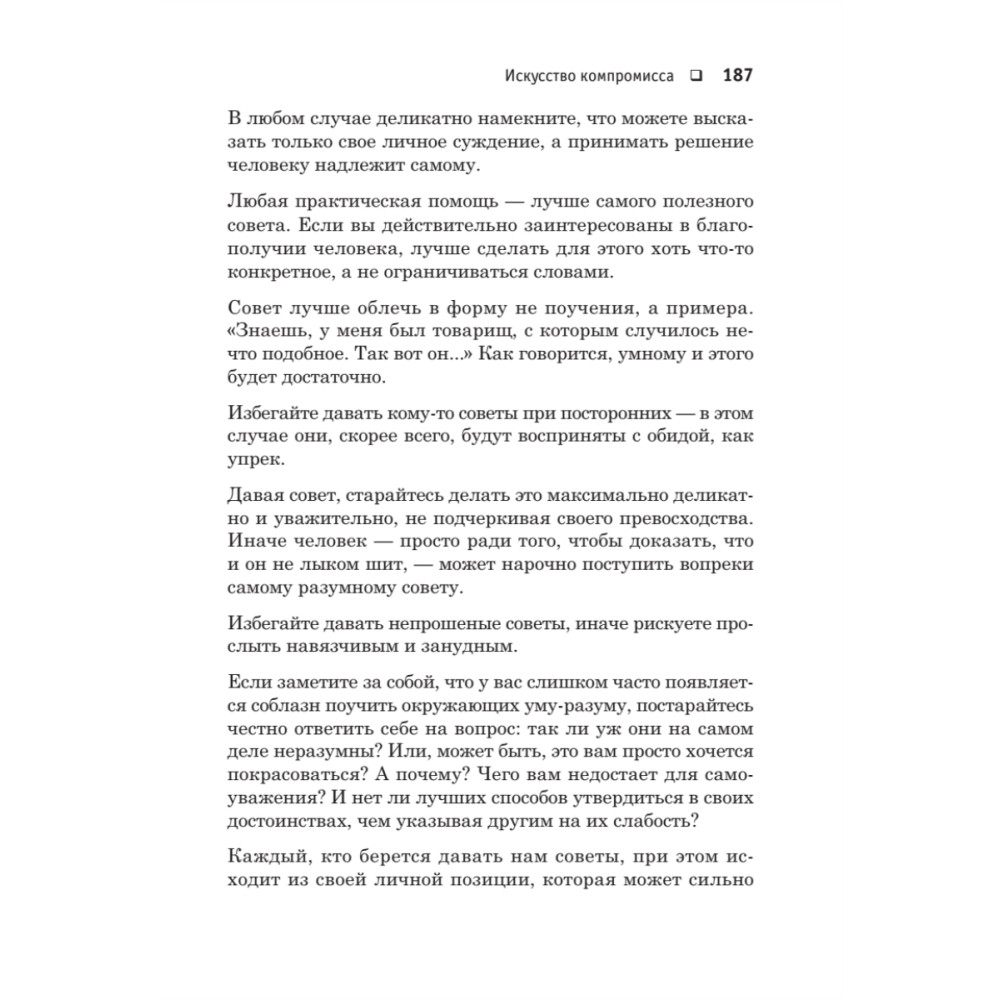 Искусство компромисса ❑ 187

В любом случае деликатно намекните, что можете высказать только свое личное суждение, а принимать решение человеку надлежит самому.

Любая практическая помощь — лучше самого полезного совета. Если вы действительно заинтересованы в благополучии человека, лучше сделать для этого хоть что-то конкретное, а не ограничиваться словами.

Совет лучше облечь в форму не поучения, а примера. «Знаешь, у меня был товарищ, с которым случилось нечто подобное. Так вот он...» Как говорится, умному и этого будет достаточно.

Избегайте давать кому-то советы при посторонних — в этом случае они, скорее всего, будут восприняты с обидой, как упрек.

Давая совет, старайтесь делать это максимально деликатно и уважительно, не подчеркивая своего превосходства. Иначе человек — просто ради того, чтобы доказать, что и он не лыком шит, — может нарочно поступить вопреки самому разумному совету.

Избегайте давать непрошеные советы, иначе рискуете прослыть навязчивым и занудным.

Если заметите за собой, что у вас слишком часто появляется соблазн поучить окружающих уму-разуму, постарайтесь честно ответить себе на вопрос: так ли уж они на самом деле неразумны? Или, может быть, это вам просто хочется покрасоваться? А почему? Чего вам недостает для самоуважения? И нет ли лучших способов утвердиться в своих достоинствах, чем указывая другим на их слабость?

Каждый, кто берется давать нам советы, при этом исходит из своей личной позиции, которая может сильно